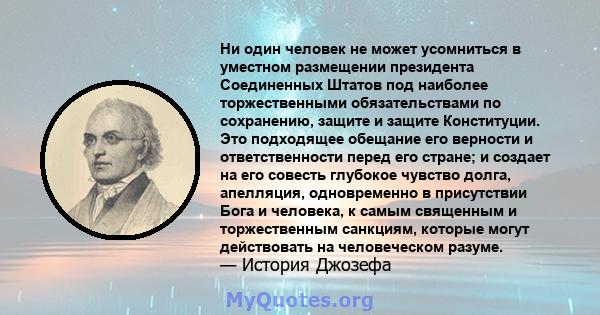 Ни один человек не может усомниться в уместном размещении президента Соединенных Штатов под наиболее торжественными обязательствами по сохранению, защите и защите Конституции. Это подходящее обещание его верности и ответственности перед его стране; и создает на его совесть глубокое чувство долга, апелляция, одновременно в присутствии Бога и человека, к самым священным и торжественным санкциям, которые могут действовать на человеческом разуме.
— История Джозефа

MyQuotes.org